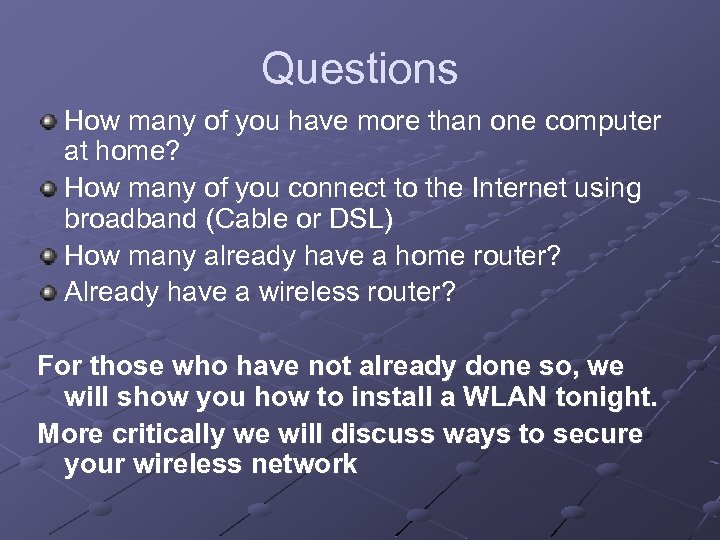 Questions

How many of you have more than one computer at home?

How many of you connect to the Internet using broadband (Cable or DSL)

How many already have a home router?

Already have a wireless router?

For those who have not already done so, we will show you how to install a WLAN tonight.

More critically we will discuss ways to secure your wireless network